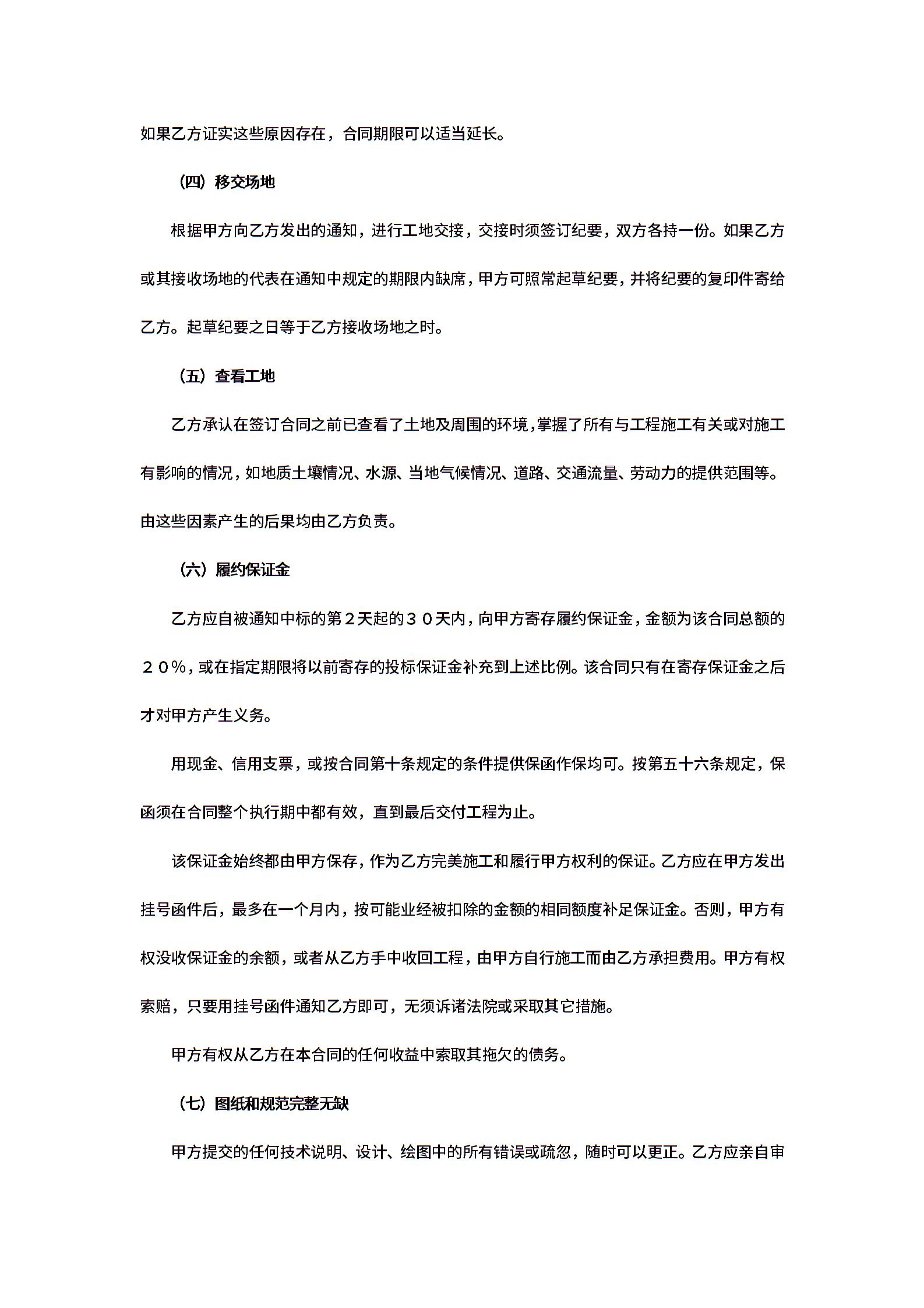 如果乙方证实这些原因存在，合同期限可以适当延长。

（四）移交场地

根据甲方向乙方发出的通知，进行工地交接，交接时须签订纪要，双方各持一份。如果乙方或其接收场地的代表在通知中规定的期限内缺席，甲方可照常起草纪要，并将纪要的复印件寄给乙方。起草纪要之日等于乙方接收场地之时。

（五）查看工地

乙方承认在签订合同之前已查看了土地及周围的环境，掌握了所有与工程施工有关或对施工有影响的情况，如地质土壤情况、水源、当地气候情况、道路、交通流量、劳动力的提供范围等。由这些因素产生的后果均由乙方负责。

（六）履约保证金

乙方应自被通知中标的第２天起的３０天内，向甲方寄存履约保证金，金额为该合同总额的２０％，或在指定期限将以前寄存的投标保证金补充到上述比例。该合同只有在寄存保证金之后才对甲方产生义务。

用现金、信用支票，或按合同第十条规定的条件提供保函作保均可。按第五十六条规定，保函须在合同整个执行期中都有效，直到最后交付工程为止。

该保证金始终都由甲方保存，作为乙方完美施工和履行甲方权利的保证。乙方应在甲方发出挂号函件后，最多在一个月内，按可能业经被扣除的金额的相同额度补足保证金。否则，甲方有权没收保证金的余额，或者从乙方手中收回工程，由甲方自行施工而由乙方承担费用。甲方有权索赔，只要用挂号函件通知乙方即可，无须诉诸法院或采取其它措施。

甲方有权从乙方在本合同的任何收益中索取其拖欠的债务。

（七）图纸和规范完整无缺

甲方提交的任何技术说明、设计、绘图中的所有错误或疏忽，随时可以更正。乙方应亲自审